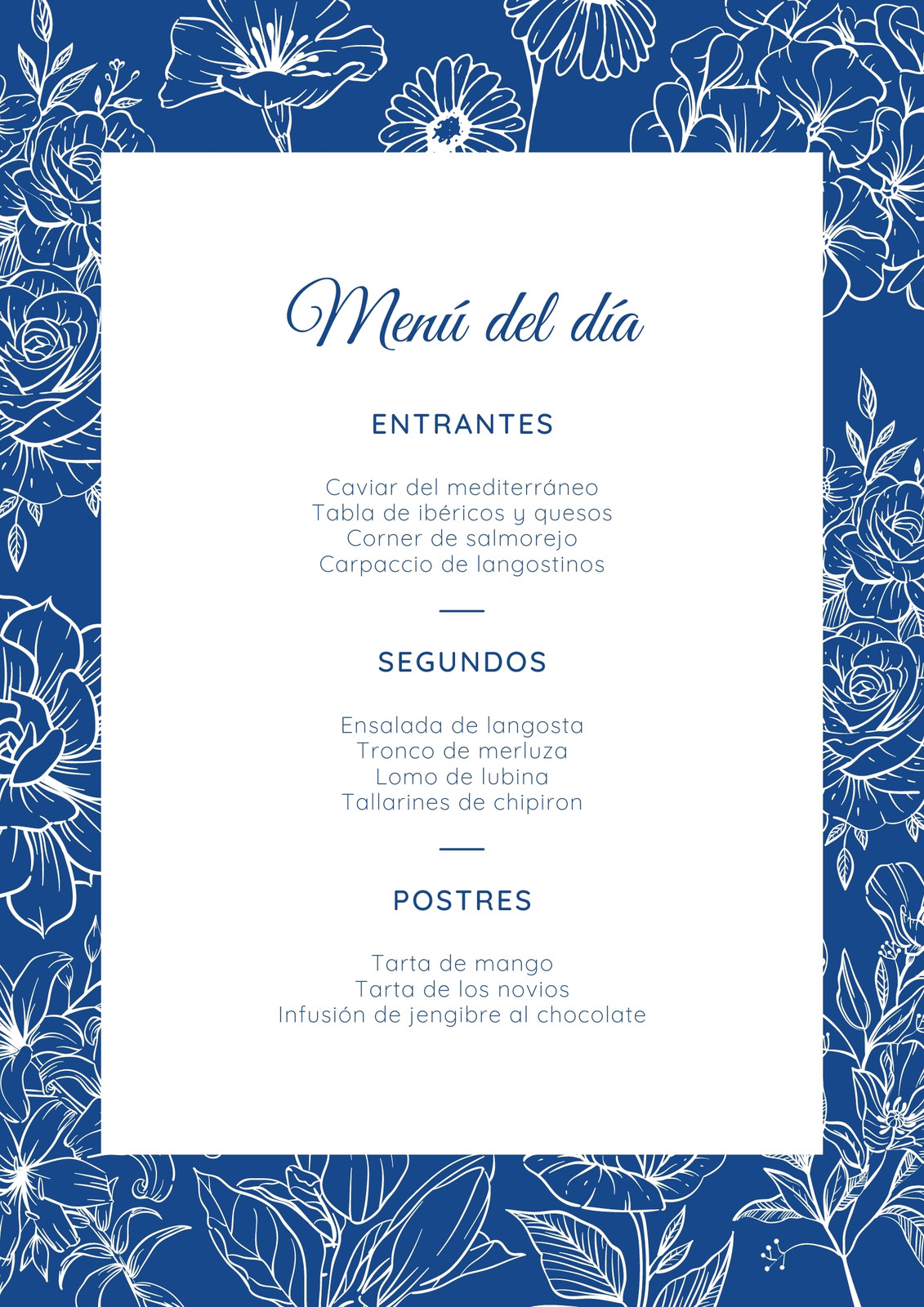 Menú del día

ENTRANTES

Caviar del mediterráneo
Tabla de ibéricos y quesos
Corner de salmorejo
Carpaccio de langostinos

SEGUNDOS

Ensalada de langosta
Tronco de merluza
Lomo de lubina
Tallarines de chipiron

POSTRES

Tarta de mango
Tarta de los novios
Infusión de jengibre al chocolate